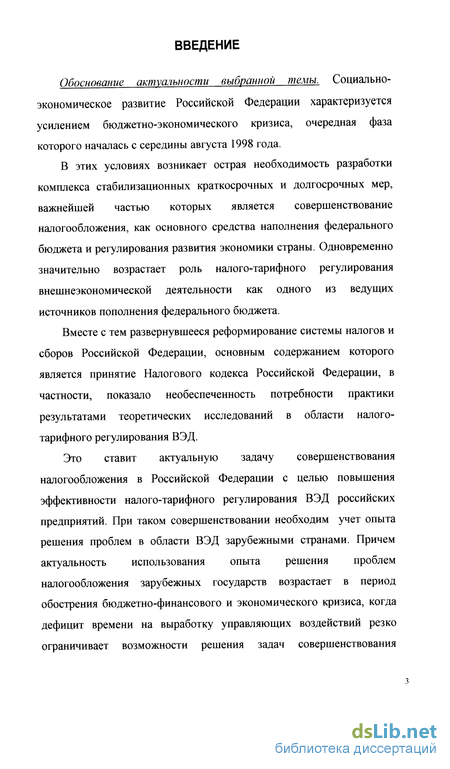 ВВЕДЕНИЕ

Обоснование актуальности выбранной темы. Социально-экономическое развитие Российской Федерации характеризуется усилением бюджетно-экономического кризиса, очередная фаза которого началась с середины августа 1998 года.

В этих условиях возникает острая необходимость разработки комплекса стабилизационных краткосрочных и долгосрочных мер, важнейшей частью которых является совершенствование налогообложения, как основного средства наполнения федерального бюджета и регулирования развития экономики страны. Одновременно значительно возрастает роль налого-тарифного регулирования внешнеэкономической деятельности как одного из ведущих источников пополнения федерального бюджета.

Вместе с тем развернувшееся реформирование системы налогов и сборов Российской Федерации, основным содержанием которого является принятие Налогового кодекса Российской Федерации, в частности, показало необеспеченность потребности практики результатами теоретических исследований в области налого-тарифного регулирования ВЭД.

Это ставит актуальную задачу совершенствования налогообложения в Российской Федерации с целью повышения эффективности налого-тарифного регулирования ВЭД российских предприятий. При таком совершенствовании необходим учет опыта решения проблем в области ВЭД зарубежными странами. Причем актуальность использования опыта решения проблем налогообложения зарубежных государств возрастает в период обострения бюджетно-финансового и экономического кризиса, когда дефицит времени на выработку управляющих воздействий резко ограничивает возможности решения задач совершенствования

3

dsLib.net
библиотека диссертаций